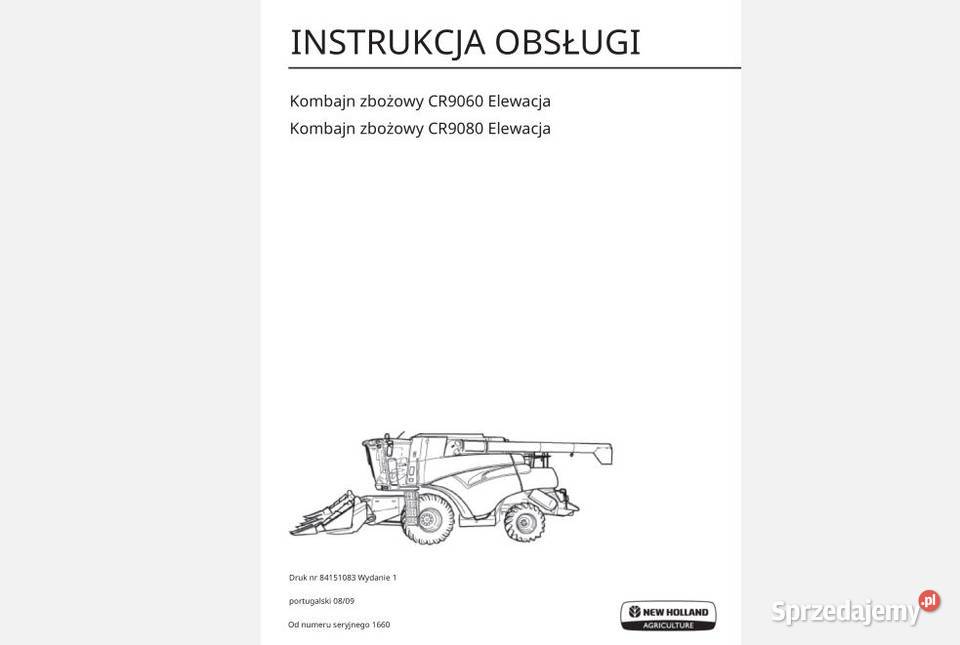 INSTRUKCJA OBSŁUGI

Kombajn zbożowy CR9060 Elewacja
Kombajn zbożowy CR9080 Elewacja

Druk nr 84151083 Wydanie 1

portugalski 08/09

Od numeru seryjnego 1660

NEW HOLLAND AGRICULTURE

Sprzedajemy.pl